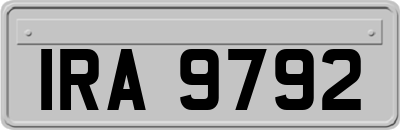 IRA 9792